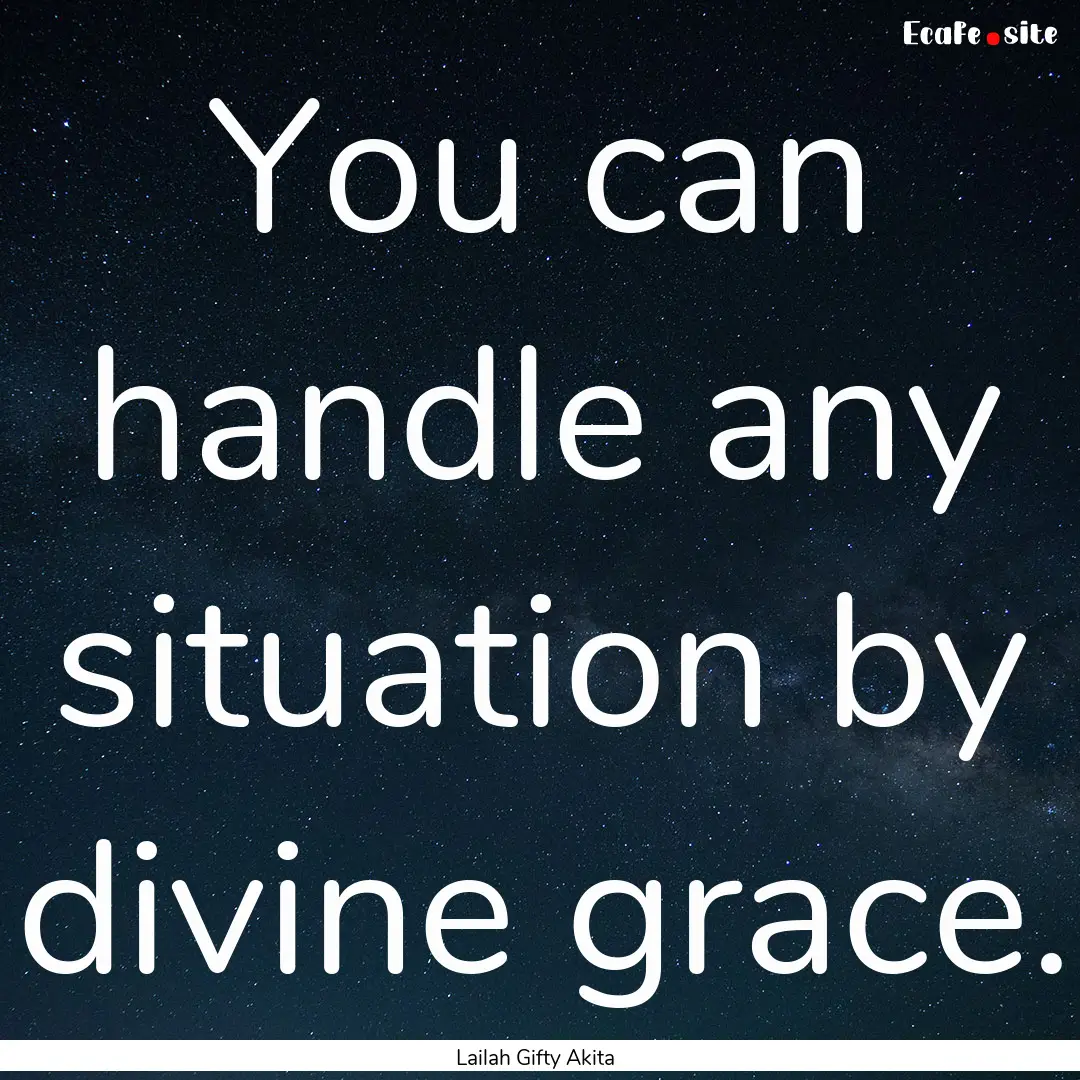 EcaFe.site

You can handle any situation by divine grace.

Lailah Gifty Akita